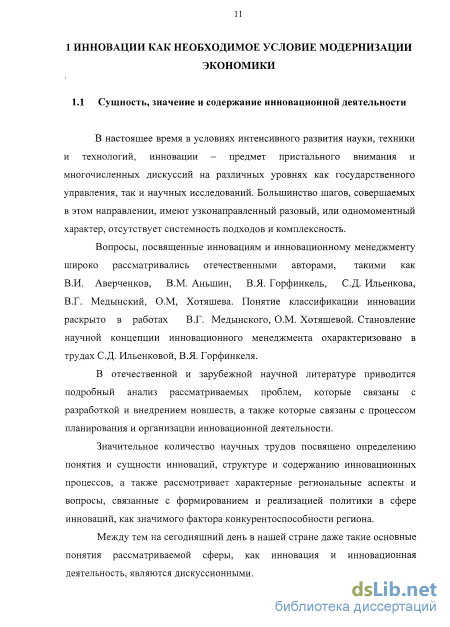 11

1 ИННОВАЦИИ КАК НЕОБХОДИМОЕ УСЛОВИЕ МОДЕРНИЗАЦИИ ЭКОНОМИКИ

1.1 Сущность, значение и содержание инновационной деятельности

В настоящее время в условиях интенсивного развития науки, техники и технологий, инновации – предмет пристального внимания и многочисленных дискуссий на различных уровнях как государственного управления, так и научных исследований. Большинство шагов, совершаемых в этом направлении, имеют узконаправленный разовый, или одномоментный характер, отсутствует системность подходов и комплексность.

Вопросы, посвященные инновациям и инновационному менеджменту широко рассматривались отечественными авторами, такими как В.И. Аверченков, В.М. Аньшин, В.Я. Горфинкель, С.Д. Ильенкова, В.Г. Медынский, О.М, Хотяшева. Понятие классификации инновации раскрыто в работах В.Г. Медынского, О.М. Хотяшевой. Становление научной концепции инновационного менеджмента охарактеризовано в трудах С.Д. Ильенковой, В.Я. Горфинкеля.

В отечественной и зарубежной научной литературе приводится подробный анализ рассматриваемых проблем, которые связаны с разработкой и внедрением новшеств, а также которые связаны с процессом планирования и организации инновационной деятельности.

Значительное количество научных трудов посвящено определению понятия и сущности инноваций, структуре и содержанию инновационных процессов, а также рассмотривает характерные региональные аспекты и вопросы, связанные с формированием и реализацией политики в сфере инноваций, как значимого фактора конкурентоспособности региона.

Между тем на сегодняшний день в нашей стране даже такие основные понятия рассматриваемой сферы, как инновация и инновационная деятельность, являются дискуссионными.

dsLib.net
библиотека диссертаций